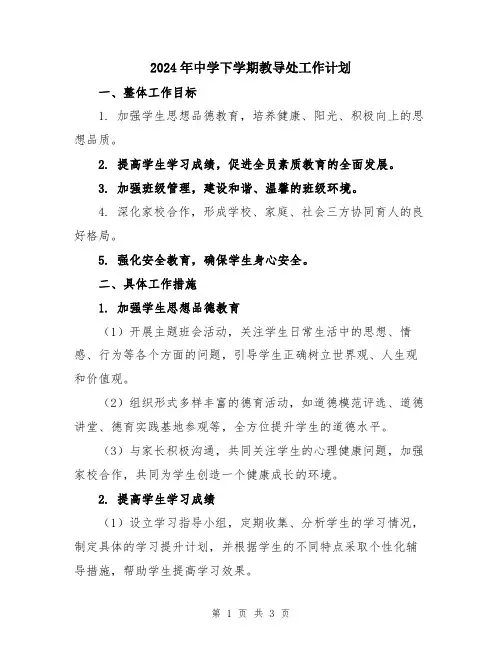 2024年中学下学期教导处工作计划

一、整体工作目标

1. 加强学生思想品德教育，培养健康、阳光、积极向上的思想品质。

2. 提高学生学习成绩，促进全员素质教育的全面发展。

3. 加强班级管理，建设和谐、温馨的班级环境。

4. 深化家校合作，形成学校、家庭、社会三方协同育人的良好格局。

5. 强化安全教育，确保学生身心安全。

二、具体工作措施

1. 加强学生思想品德教育

（1）开展主题班会活动，关注学生日常生活中的思想、情感、行为等各个方面的问题，引导学生正确树立世界观、人生观和价值观。

（2）组织形式多样丰富的德育活动，如道德模范评选、道德讲堂、德育实践基地参观等，全方位提升学生的道德水平。

（3）与家长积极沟通，共同关注学生的心理健康问题，加强家校合作，共同为学生创造一个健康成长的环境。

2. 提高学生学习成绩

（1）设立学习指导小组，定期收集、分析学生的学习情况，制定具体的学习提升计划，并根据学生的不同特点采取个性化辅导措施，帮助学生提高学习效果。

第 1 页 共 3 页